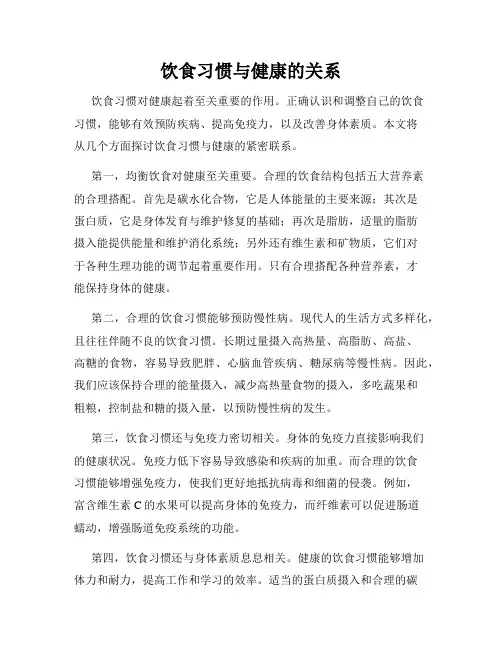 饮食习惯与健康的关系

饮食习惯对健康起着至关重要的作用。正确认识和调整自己的饮食习惯，能够有效预防疾病、提高免疫力，以及改善身体素质。本文将从几个方面探讨饮食习惯与健康的紧密联系。

第一，均衡饮食对健康至关重要。合理的饮食结构包括五大营养素的合理搭配。首先是碳水化合物，它是人体能量的主要来源；其次是蛋白质，它是身体发育与维护修复的基础；再次是脂肪，适量的脂肪摄入能提供能量和维护消化系统；另外还有维生素和矿物质，它们对于各种生理功能的调节起着重要作用。只有合理搭配各种营养素，才能保持身体的健康。

第二，合理的饮食习惯能够预防慢性病。现代人的生活方式多样化，且往往伴随不良的饮食习惯。长期过量摄入高热量、高脂肪、高盐、高糖的食物，容易导致肥胖、心脑血管疾病、糖尿病等慢性病。因此，我们应该保持合理的能量摄入，减少高热量食物的摄入，多吃蔬果和粗粮，控制盐和糖的摄入量，以预防慢性病的发生。

第三，饮食习惯还与免疫力密切相关。身体的免疫力直接影响我们的健康状况。免疫力低下容易导致感染和疾病的加重。而合理的饮食习惯能够增强免疫力，使我们更好地抵抗病毒和细菌的侵袭。例如，富含维生素 C 的水果可以提高身体的免疫力，而纤维素可以促进肠道蠕动，增强肠道免疫系统的功能。

第四，饮食习惯还与身体素质息息相关。健康的饮食习惯能够增加体力和耐力，提高工作和学习的效率。适当的蛋白质摄入和合理的碳